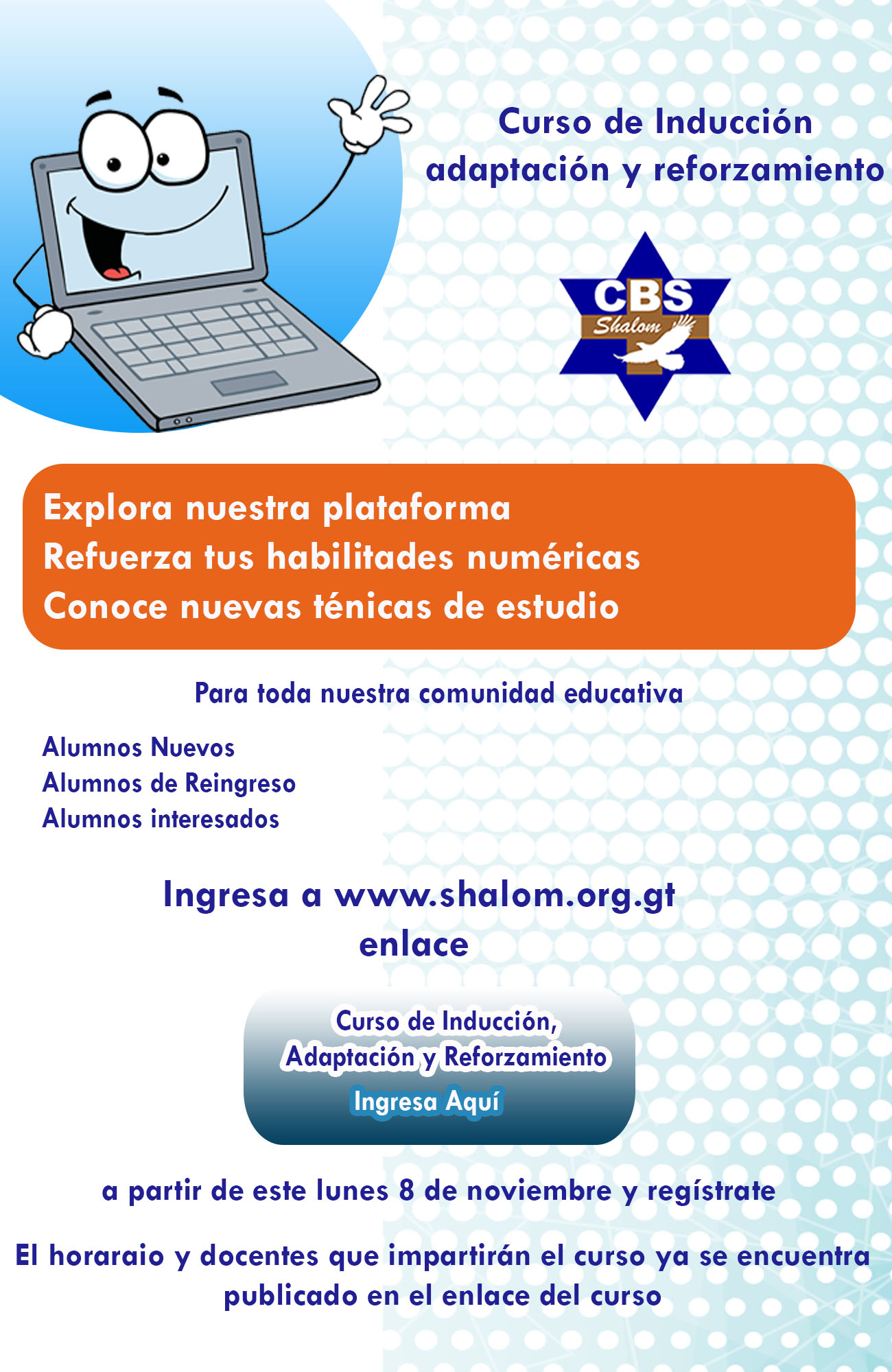 Curso de Inducción
adaptación y reforzamiento

CBS
Shalom

Explora nuestra plataforma
Refuerza tus habilitades numéricas
Conoce nuevas ténicas de estudio

Para toda nuestra comunidad educativa

Alumnos Nuevos
Alumnos de Reingreso
Alumnos interesados

Ingresa a www.shalom.org.gt
enlace

Curso de Inducción,
Adaptación y Reforzamiento
Ingresa Aquí

a partir de este lunes 8 de noviembre y regístrate

El horaraio y docentes que impartirán el curso ya se encuentra publicado en el enlace del curso